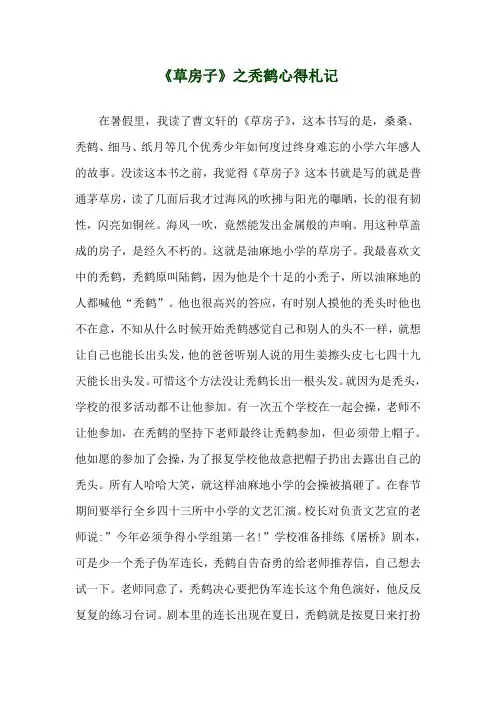 《草房子》之秃鹤心得札记

在暑假里，我读了曹文轩的《草房子》，这本书写的是，桑桑、秃鹤、细马、纸月等几个优秀少年如何度过终身难忘的小学六年感人的故事。没读这本书之前，我觉得《草房子》这本书就是写的就是普通茅草房，读了几面后我才过海风的吹拂与阳光的曝晒，长的很有韧性，闪亮如铜丝。海风一吹，竟然能发出金属般的声响。用这种草盖成的房子，是经久不朽的。这就是油麻地小学的草房子。我最喜欢文中的秃鹤，秃鹤原叫陆鹤，因为他是个十足的小秃子，所以油麻地的人都喊他“秃鹤”。他也很高兴的答应，有时别人摸他的秃头时他也不在意，不知从什么时候开始秃鹤感觉自己和别人的头不一样，就想让自己也能长出头发，他的爸爸听别人说的用生姜擦头皮七七四十九天能长出头发。可惜这个方法没让秃鹤长出一根头发。就因为是秃头，学校的很多活动都不让他参加。有一次五个学校在一起会操，老师不让他参加，在秃鹤的坚持下老师最终让秃鹤参加，但必须带上帽子。他如愿的参加了会操，为了报复学校他故意把帽子扔出去露出自己的秃头。所有人哈哈大笑，就这样油麻地小学的会操被搞砸了。在春节期间要举行全乡四十三所中小学的文艺汇演。校长对负责文艺宣的老师说:”今年必须争得小学组第一名!”学校准备排练《屠桥》剧本，可是少一个秃子伪军连长，秃鹤自告奋勇的给老师推荐信，自己想去试一下。老师同意了，秃鹤决心要把伪军连长这个角色演好，他反反复复的练习台词。剧本里的连长出现在夏日，秃鹤就是按夏日来打扮